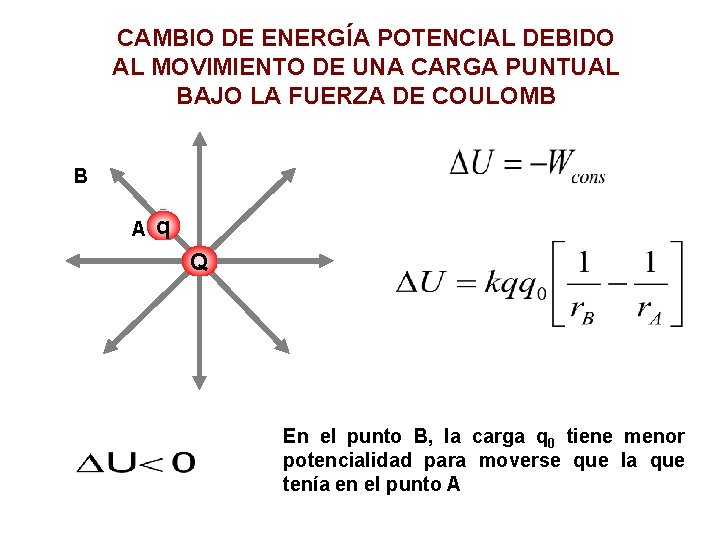 CAMBIO DE ENERGÍA POTENCIAL DEBIDO
AL MOVIMIENTO DE UNA CARGA PUNTUAL
BAJO LA FUERZA DE COULOMB

B

A q

Q

$\Delta U = -W_{cons}$

$\Delta U = kqq_0\left[\frac{1}{r_B} - \frac{1}{r_A}\right]$

$\Delta U < 0$

En el punto B, la carga $q_0$ tiene menor potencialidad para moverse que la que tenía en el punto A